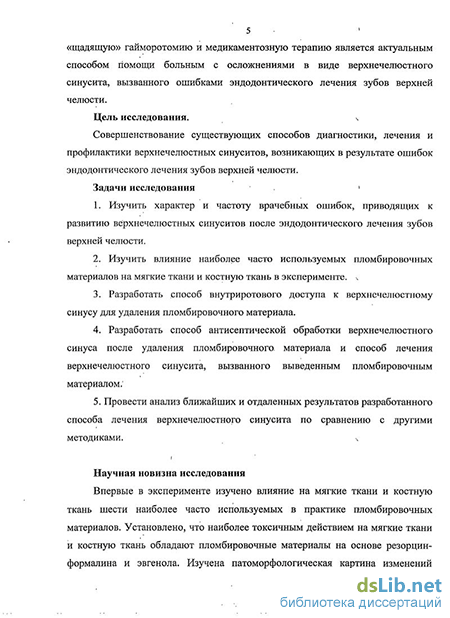 5

«щадящую» гайморотомию и медикаментозную терапию является актуальным способом помощи больным с осложнениями в виде верхнечелюстного синусита, вызванного ошибками эндодонтического лечения зубов верхней челюсти.

Цель исследования.

Совершенствование существующих способов диагностики, лечения и профилактики верхнечелюстных синуситов, возникающих в результате ошибок эндодонтического лечения зубов верхней челюсти.

Задачи исследования

1. Изучить характер и частоту врачебных ошибок, приводящих к развитию верхнечелюстных синуситов после эндодонтического лечения зубов верхней челюсти.

2. Изучить влияние наиболее часто используемых пломбировочных материалов на мягкие ткани и костную ткань в эксперименте.

3. Разработать способ внутриротового доступа к верхнечелюстному синусу для удаления пломбировочного материала.

4. Разработать способ антисептической обработки верхнечелюстного синуса после удаления пломбировочного материала и способ лечения верхнечелюстного синусита, вызванного выведенным пломбировочным материалом.

5. Провести анализ ближайших и отдаленных результатов разработанного способа лечения верхнечелюстного синусита по сравнению с другими методиками.

Научная новизна исследования

Впервые в эксперименте изучено влияние на мягкие ткани и костную ткань шести наиболее часто используемых в практике пломбировочных материалов. Установлено, что наиболее токсичным действием на мягкие ткани и костную ткань обладают пломбировочные материалы на основе резорцин-формалина и эвгенола. Изучена патоморфологическая картина изменений

dsLib.net
библиотека диссертаций